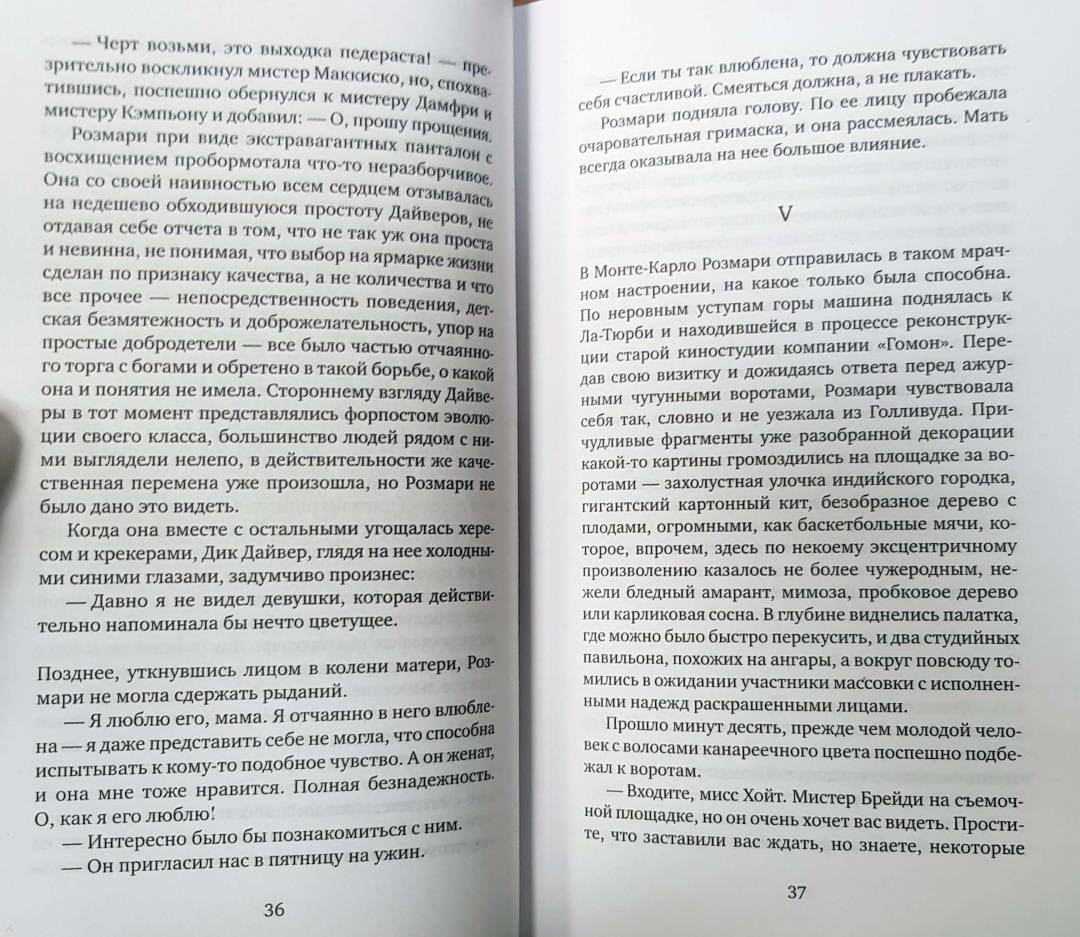 — Черт возьми, это выходка педераста! — презрительно воскликнул мистер Маккиско, но, спохватившись, поспешно обернулся к мистеру Дамфри и мистеру Кэмпьону и добавил: — О, прошу прощения.

Розмари при виде экстравагантных панталон с восхищением пробормотала что-то неразборчивое. Она со своей наивностью всем сердцем отзывалась на недешево обходившуюся простоту Дайверов, не отдавая себе отчета в том, что не так уж она проста и невинна, не понимая, что выбор на ярмарке жизни сделан по признаку качества, а не количества и что все прочее — непосредственность поведения, детская безмятежность и доброжелательность, упор на простые добродетели — все было частью отчаянного торга с богами и обретено в такой борьбе, о какой она и понятия не имела. Стороннему взгляду Дайверы в тот момент представлялись форпостом эволюции своего класса, большинство людей рядом с ними выглядели нелепо, в действительности же качественная перемена уже произошла, но Розмари не было дано это видеть.

Когда она вместе с остальными угощалась хересом и крекерами, Дик Дайвер, глядя на нее холодными синими глазами, задумчиво произнес:

— Давно я не видел девушки, которая действительно напоминала бы нечто цветущее.

Позднее, уткнувшись лицом в колени матери, Розмари не могла сдержать рыданий.

— Я люблю его, мама. Я отчаянно в него влюблена — я даже представить себе не могла, что способна испытывать к кому-то подобное чувство. А он женат, и она мне тоже нравится. Полная безнадежность. О, как я его люблю!

— Интересно было бы познакомиться с ним.

— Он пригласил нас в пятницу на ужин.

36

— Если ты так влюблена, то должна чувствовать себя счастливой. Смеяться должна, а не плакать.

Розмари подняла голову. По ее лицу пробежала очаровательная гримаска, и она рассмеялась. Мать всегда оказывала на нее большое влияние.

V

В Монте-Карло Розмари отправилась в таком мрачном настроении, на какое только была способна. По неровным уступам горы машина поднялась к Ла-Тюрби и находившейся в процессе реконструкции старой киностудии компании «Гомон». Передав свою визитку и дожидаясь ответа перед ажурными чугунными воротами, Розмари чувствовала себя так, словно и не уезжала из Голливуда. Причудливые фрагменты уже разобранной декорации какой-то картины громоздились на площадке за воротами — захолустная улочка индийского городка, гигантский картонный кит, безобразное дерево с плодами, огромными, как баскетбольные мячи, которое, впрочем, здесь по некоему эксцентричному произволению казалось не более чужеродным, нежели бледный амарант, мимоза, пробковое дерево или карликовая сосна. В глубине виднелись палатка, где можно было быстро перекусить, и два студийных павильона, похожих на ангары, а вокруг повсюду томились в ожидании участники массовки с исполненными надежд раскрашенными лицами.

Прошло минут десять, прежде чем молодой человек с волосами канареечного цвета поспешно подбежал к воротам.

— Входите, мисс Хойт. Мистер Брейди на съемочной площадке, но он очень хочет вас видеть. Простите, что заставили вас ждать, но знаете, некоторые

37